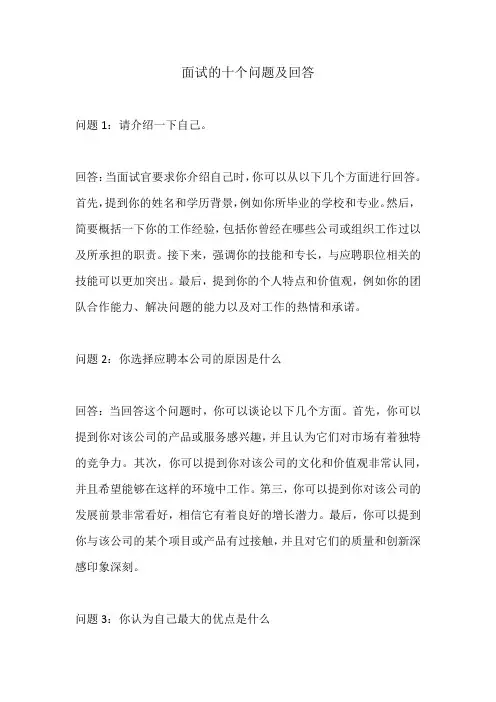 面试的十个问题及回答

问题 1：请介绍一下自己。

回答：当面试官要求你介绍自己时，你可以从以下几个方面进行回答。首先，提到你的姓名和学历背景，例如你所毕业的学校和专业。然后，简要概括一下你的工作经验，包括你曾经在哪些公司或组织工作过以及所承担的职责。接下来，强调你的技能和专长，与应聘职位相关的技能可以更加突出。最后，提到你的个人特点和价值观，例如你的团队合作能力、解决问题的能力以及对工作的热情和承诺。

问题 2：你选择应聘本公司的原因是什么

回答：当回答这个问题时，你可以谈论以下几个方面。首先，你可以提到你对该公司的产品或服务感兴趣，并且认为它们对市场有着独特的竞争力。其次，你可以提到你对该公司的文化和价值观非常认同，并且希望能够在这样的环境中工作。第三，你可以提到你对该公司的发展前景非常看好，相信它有着良好的增长潜力。最后，你可以提到你与该公司的某个项目或产品有过接触，并且对它们的质量和创新深感印象深刻。

问题 3：你认为自己最大的优点是什么